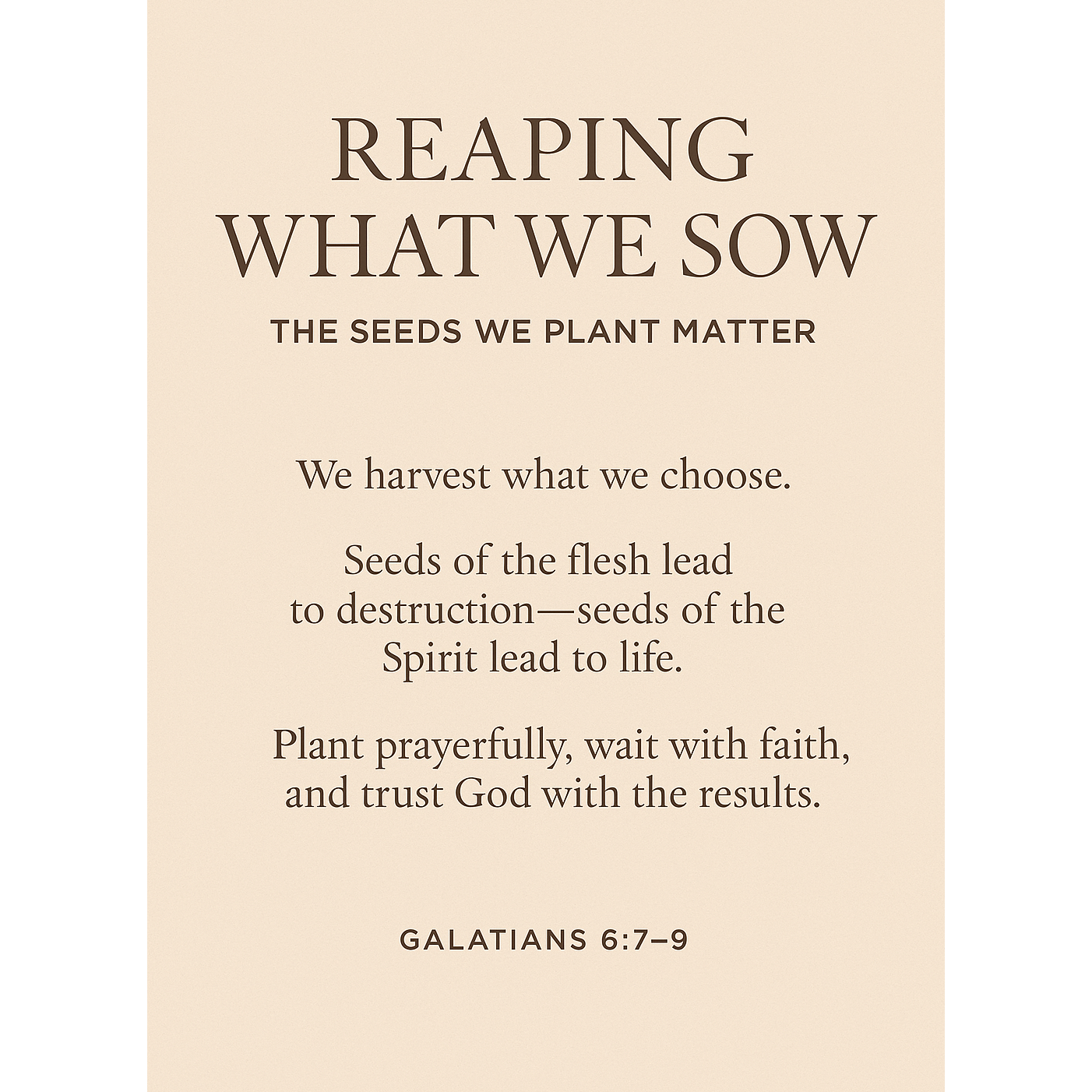 REAPING
WHAT WE SOW

THE SEEDS WE PLANT MATTER

We harvest what we choose.

Seeds of the flesh lead to destruction—seeds of the Spirit lead to life.

Plant prayerfully, wait with faith, and trust God with the results.

GALATIANS 6:7–9